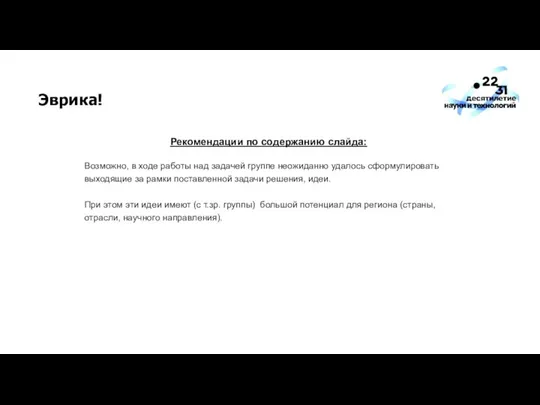 Эврика!

22
31
десятилетие
науки и технологий

Рекомендации по содержанию слайда:

Возможно, в ходе работы над задачей группе неожиданно удалось сформулировать выходящие за рамки поставленной задачи решения, идеи.

При этом эти идеи имеют (с т.зр. группы) большой потенциал для региона (страны, отрасли, научного направления).